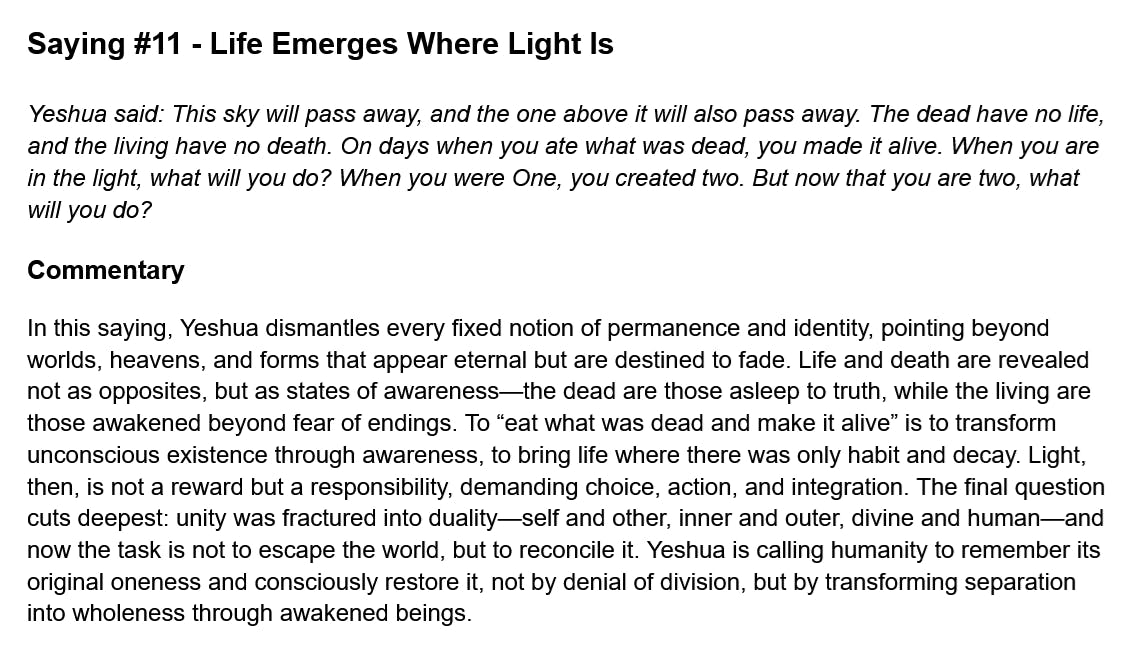 Saying #11 - Life Emerges Where Light Is

Yeshua said: This sky will pass away, and the one above it will also pass away. The dead have no life, and the living have no death. On days when you ate what was dead, you made it alive. When you are in the light, what will you do? When you were One, you created two. But now that you are two, what will you do?

Commentary

In this saying, Yeshua dismantles every fixed notion of permanence and identity, pointing beyond worlds, heavens, and forms that appear eternal but are destined to fade. Life and death are revealed not as opposites, but as states of awareness—the dead are those asleep to truth, while the living are those awakened beyond fear of endings. To "eat what was dead and make it alive" is to transform unconscious existence through awareness, to bring life where there was only habit and decay. Light, then, is not a reward but a responsibility, demanding choice, action, and integration. The final question cuts deepest: unity was fractured into duality—self and other, inner and outer, divine and human—and now the task is not to escape the world, but to reconcile it. Yeshua is calling humanity to remember its original oneness and consciously restore it, not by denial of division, but by transforming separation into wholeness through awakened beings.